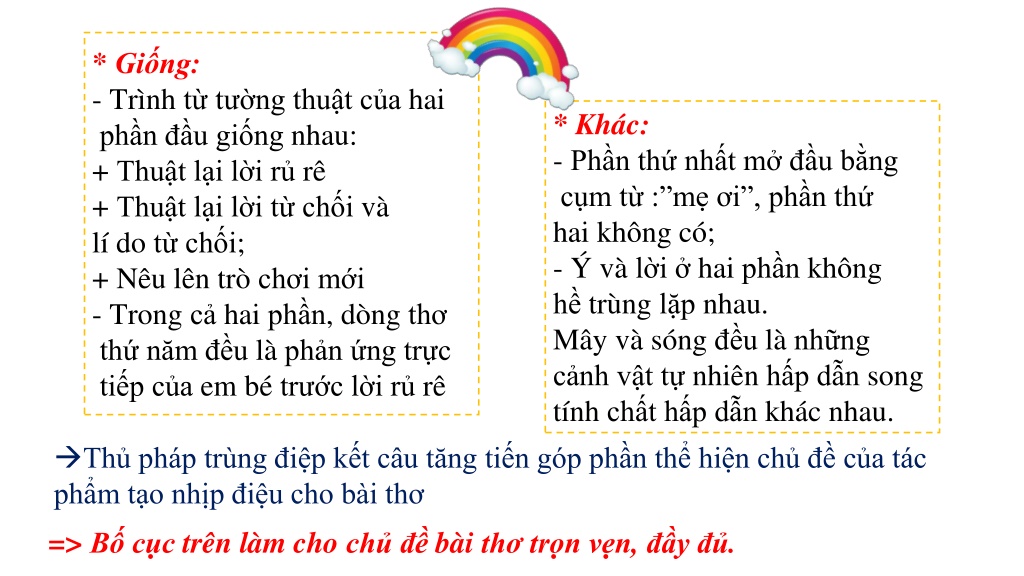 * Giống:
- Trình từ tường thuật của hai phần đầu giống nhau:
+ Thuật lại lời rủ rê
+ Thuật lại lời từ chối và lí do từ chối;
+ Nêu lên trò chơi mới
- Trong cả hai phần, dòng thơ thứ năm đều là phản ứng trực tiếp của em bé trước lời rủ rê

* Khác:
- Phần thứ nhất mở đầu bằng cụm từ :”mẹ ơi”, phần thứ hai không có;
- Ý và lời ở hai phần không hề trùng lặp nhau.
Mây và sóng đều là những cảnh vật tự nhiên hấp dẫn song tính chất hấp dẫn khác nhau.

→Thủ pháp trùng điệp kết câu tăng tiến góp phần thể hiện chủ đề của tác phẩm tạo nhịp điệu cho bài thơ

=> Bố cục trên làm cho chủ đề bài thơ trọn vẹn, đầy đủ.